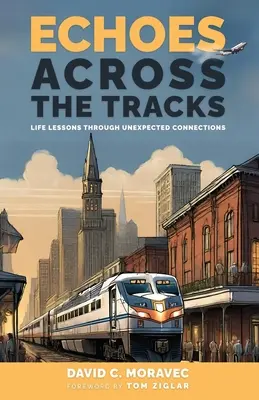 ECHOES ACROSS THE TRACKS

LIFE LESSONS THROUGH UNEXPECTED CONNECTIONS

DAVID C. MORAVEC

FOREWORD BY TOM ZIGLAR